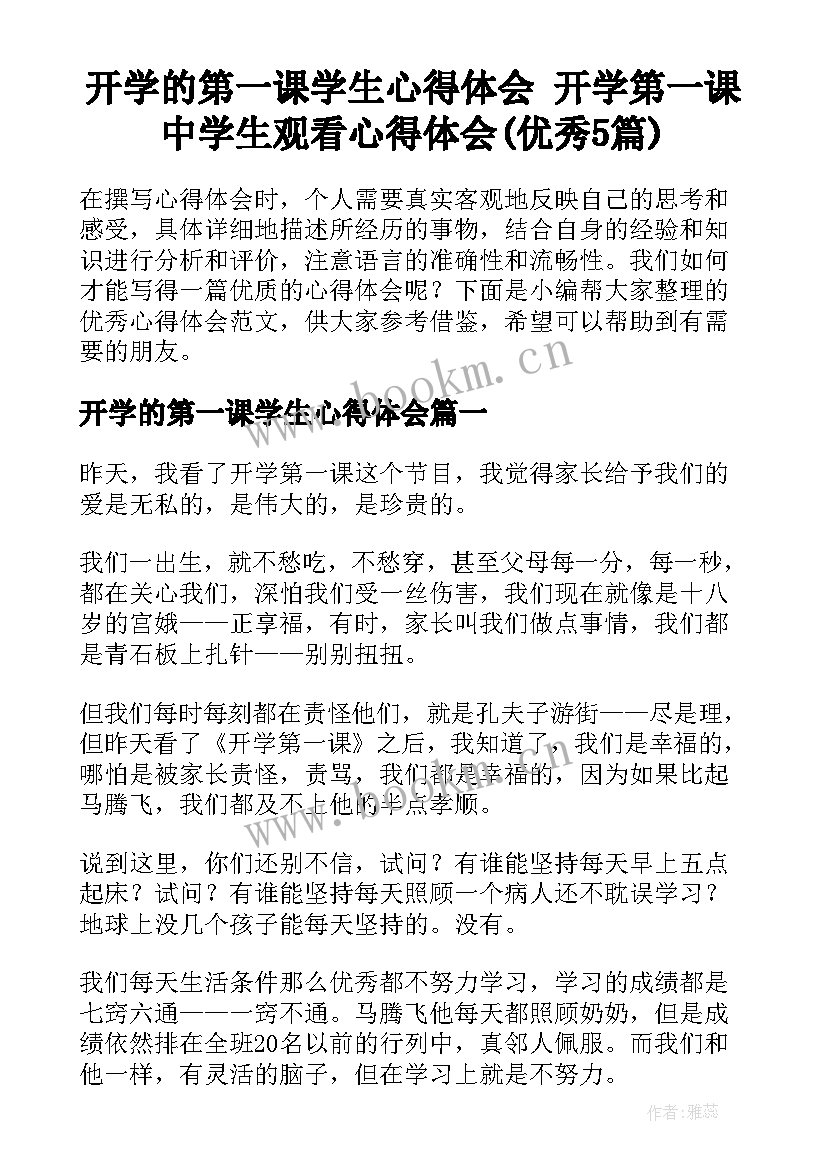 开学的第一课学生心得体会 开学第一课中学生观看心得体会(优秀5篇)

在撰写心得体会时，个人需要真实客观地反映自己的思考和感受，具体详细地描述所经历的事物，结合自身的经验和知识进行分析和评价，注意语言的准确性和流畅性。我们如何才能写得一篇优质的心得体会呢？下面是小编帮大家整理的优秀心得体会范文，供大家参考借鉴，希望可以帮助到有需要的朋友。

www.bookm.cn

开学的第一课学生心得体会篇一

昨天，我看了开学第一课这个节目，我觉得家长给予我们的爱是无私的，是伟大的，是珍贵的。

我们一出生，就不愁吃，不愁穿，甚至父母每一分，每一秒，都在关心我们，深怕我们受一丝伤害，我们现在就像是十八岁的宫娥——正享福，有时，家长叫我们做点事情，我们都是青石板上扎针——别别扭扭。

但我们每时每刻都在责怪他们，就是孔夫子游街——尽是理，但昨天看了《开学第一课》之后，我知道了，我们是幸福的，哪怕是被家长责怪，责骂，我们都是幸福的，因为如果比起马腾飞，我们都及不上他的半点孝顺。

说到这里，你们还别不信，试问？有谁能坚持每天早上五点起床？试问？有谁能坚持每天照顾一个病人还不耽误学习？地球上没几个孩子能每天坚持的。没有。

我们每天生活条件那么优秀都不努力学习，学习的成绩都是七窍六通——一窍不通。马腾飞他每天都照顾奶奶，但是成绩依然排在全班20名以前的行列中，真邻人佩服。而我们和他一样，有灵活的脑子，但在学习上就是不努力。

作者：雅蕊